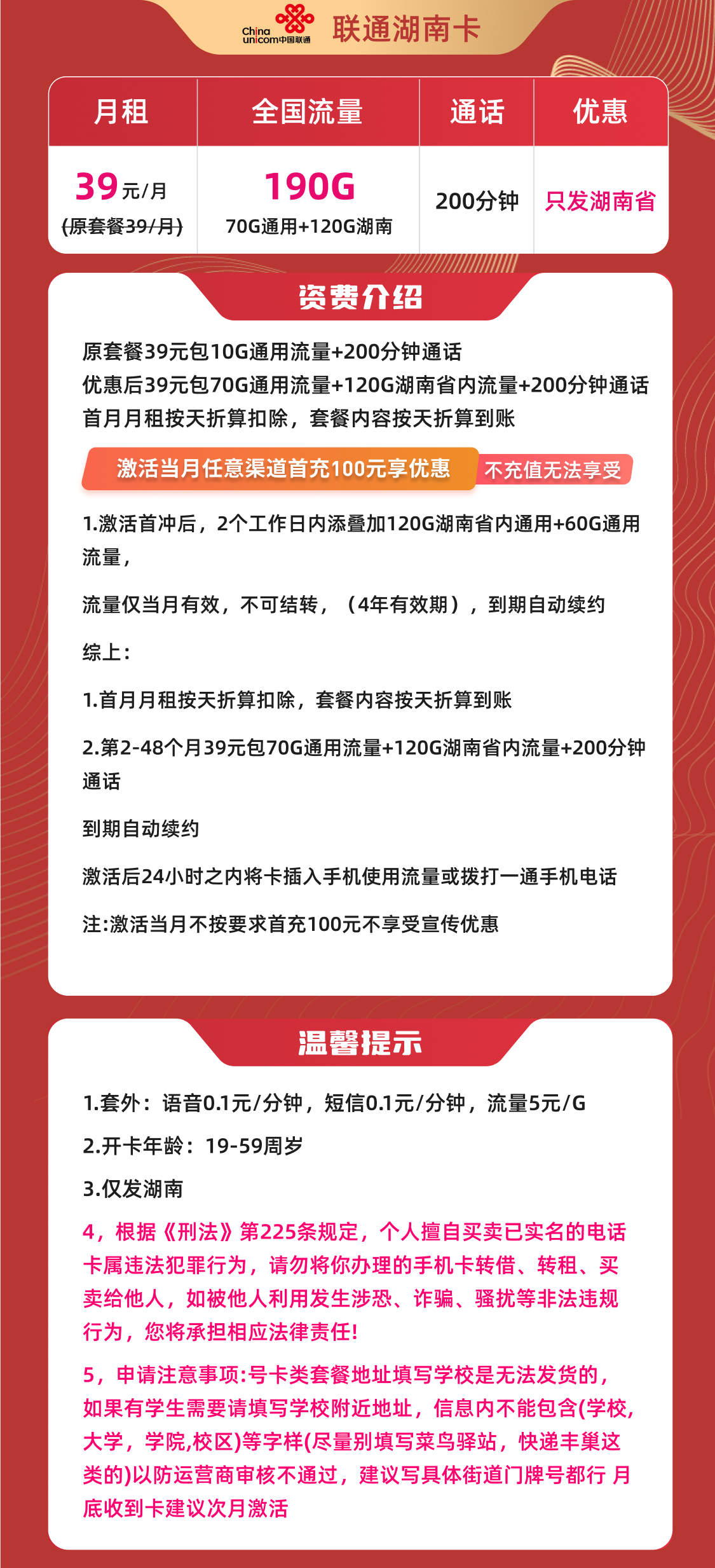 China unicom中国联通 联通湖南卡

| 月租 | 全国流量 | 通话 | 优惠 |
|---|---|---|---|
| 39元/月 (原套餐39/月) | 190G 70G通用+120G湖南 | 200分钟 | 只发湖南省 |

资费介绍

原套餐39元包10G通用流量+200分钟通话
优惠后39元包70G通用流量+120G湖南省内流量+200分钟通话
首月月租按天折算扣除，套餐内容按天折算到账

激活当月任意渠道首充100元享优惠 不充值无法享受

1.激活首冲后，2个工作日内添叠加120G湖南省内通用+60G通用流量，

流量仅当月有效，不可结转，（4年有效期），到期自动续约

综上：

1.首月月租按天折算扣除，套餐内容按天折算到账

2.第2-48个月39元包70G通用流量+120G湖南省内流量+200分钟通话

到期自动续约

激活后24小时之内将卡插入手机使用流量或拨打一通手机电话

注:激活当月不按要求首充100元不享受宣传优惠

温馨提示

1.套外：语音0.1元/分钟，短信0.1元/分钟，流量5元/G

2.开卡年龄：19-59周岁

3.仅发湖南

4，根据《刑法》第225条规定，个人擅自买卖已实名的电话卡属违法犯罪行为，请勿将你办理的手机卡转借、转租、买卖给他人，如被他人利用发生涉恐、诈骗、骚扰等非法违规行为，您将承担相应法律责任!

5，申请注意事项:号卡类套餐地址填写学校是无法发货的，如果有学生需要请填写学校附近地址，信息内不能包含(学校,大学，学院,校区)等字样(尽量别填写菜鸟驿站，快递丰巢这类的)以防运营商审核不通过，建议写具体街道门牌号都行 月底收到卡建议次月激活